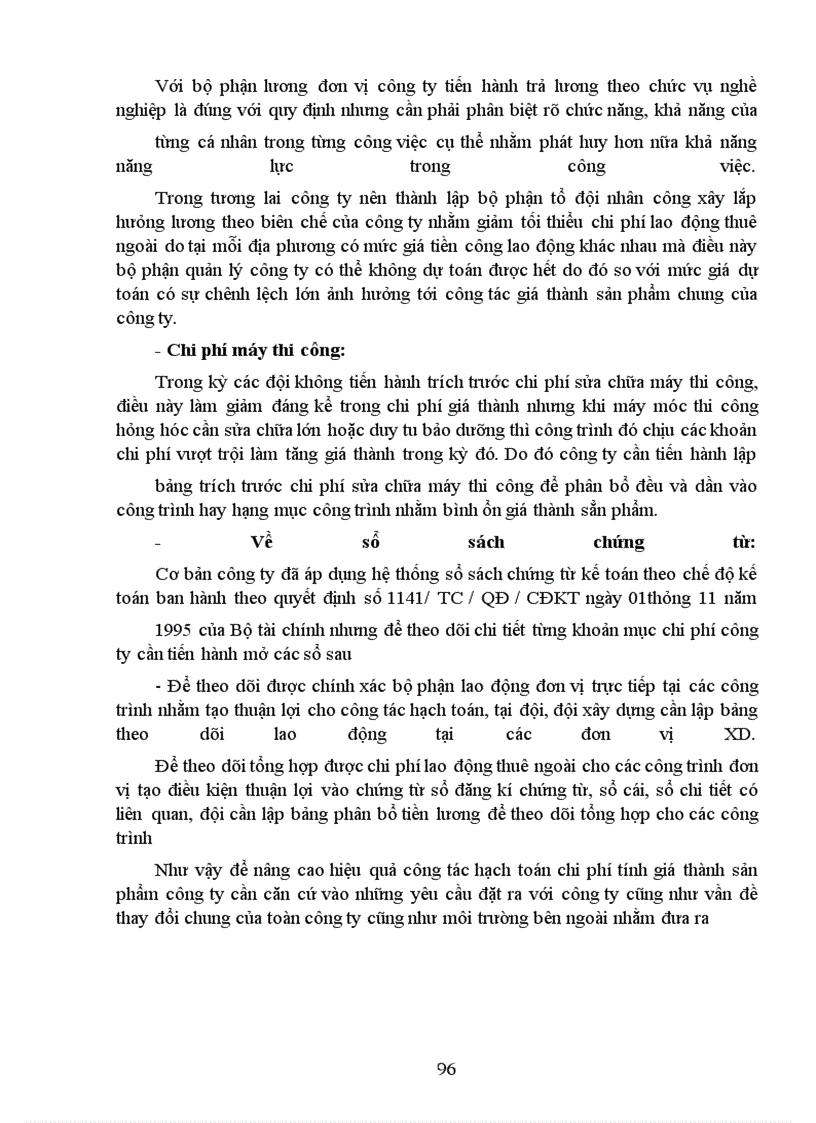 Với bộ phận lương đơn vị công ty tiến hành trả lương theo chức vụ nghề nghiệp là đúng với quy định nhưng cần phải phân biệt rõ chức năng, khả năng của

từng cá nhân trong từng công việc cụ thể nhằm phát huy hơn nữa khả năng năng lực trong công việc.

Trong tương lai công ty nên thành lập bộ phận tổ đội nhân công xây lắp hưởng lương theo biên chế của công ty nhằm giảm tối thiểu chi phí lao động thuê ngoài do tại mỗi địa phương có mức giá tiền công lao động khác nhau mà điều này bộ phận quản lý công ty có thể không dự toán được hết do đó so với mức giá dự toán có sự chênh lệch lớn ảnh hưởng tới công tác giá thành sản phẩm chung của công ty.

- Chi phí máy thi công:

Trong kỳ các đội không tiến hành trích trước chi phí sửa chữa máy thi công, điều này làm giảm đáng kể trong chi phí giá thành nhưng khi máy móc thi công hỏng hóc cần sửa chữa lớn hoặc duy tu bảo dưỡng thì công trình đó chịu các khoản chi phí vượt trội làm tăng giá thành trong kỳ đó. Do đó công ty cần tiến hành lập

bảng trích trước chi phí sửa chữa máy thi công để phân bổ đều và dần vào công trình hay hạng mục công trình nhằm bình ổn giá thành sản phẩm.

- Về sổ sách chứng từ:

Cơ bản công ty đã áp dụng hệ thống sổ sách chứng từ kế toán theo chế độ kế toán ban hành theo quyết định số 1141/ TC / QĐ / CĐKT ngày 01thỏng 11 năm

1995 của Bộ tài chính nhưng để theo dõi chi tiết từng khoản mục chi phí công ty cần tiến hành mở các sổ sau

- Để theo dõi được chính xác bộ phận lao động đơn vị trực tiếp tại các công trình nhằm tạo thuận lợi cho công tác hạch toán, tại đội, đội xây dựng cần lập bảng theo dõi lao động tại các đơn vị XD.

Để theo dõi tổng hợp được chi phí lao động thuê ngoài cho các công trình đơn vị tạo điều kiện thuận lợi vào chứng từ sổ đăng kí chứng từ, sổ cái, sổ chi tiết có liên quan, đội cần lập bảng phân bổ tiền lương để theo dõi tổng hợp cho các công trình

Như vậy để nâng cao hiệu quả công tác hạch toán chi phí tính giá thành sản phẩm công ty cần căn cứ vào những yêu cầu đặt ra với công ty cũng như vấn đề thay đổi chung của toàn công ty cũng như môi trường bên ngoài nhằm đưa ra

96